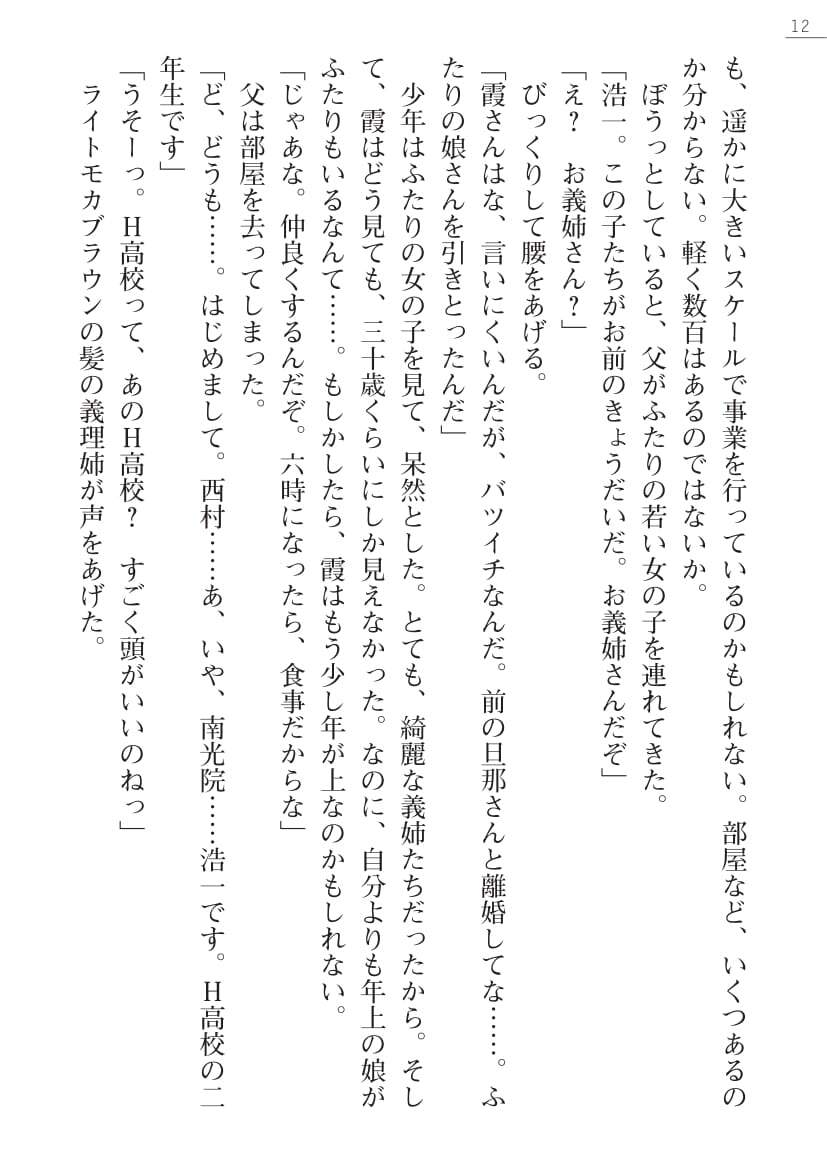 12

も、遥かに大きいスケールで事業を行っているのかもしれない。部屋など、いくつあるのか分からない。軽く数百はあるのではないか。

ぼうっとしていると、父がふたりの若い女の子を連れてきた。

「浩一。この子たちがお前のきょうだいだ。お義姉さんだぞ」

「え？　お義姉さん？」

びっくりして腰をあげる。

「霞さんはな、言いにくいんだが、バツイチなんだ。前の旦那さんと離婚してな……。ふたりの娘さんを引きとったんだ」

少年はふたりの女の子を見て、呆然とした。とても、綺麗な義姉たちだったから。そして、霞はどう見ても、三十歳くらいにしか見えなかった。なのに、自分よりも年上の娘がふたりもいるなんて……。もしかしたら、霞はもう少し年が上なのかもしれない。

「じゃあな。仲良くするんだぞ。六時になったら、食事だからな」

父は部屋を去ってしまった。

「ど、どうも……。はじめまして。西村……あ、いや、南光院……浩一です。H高校の二年生です」

「うそーっ。H高校って、あのH高校？　すごく頭がいいのねっ」

ライトモカブラウンの髪の義理姉が声をあげた。